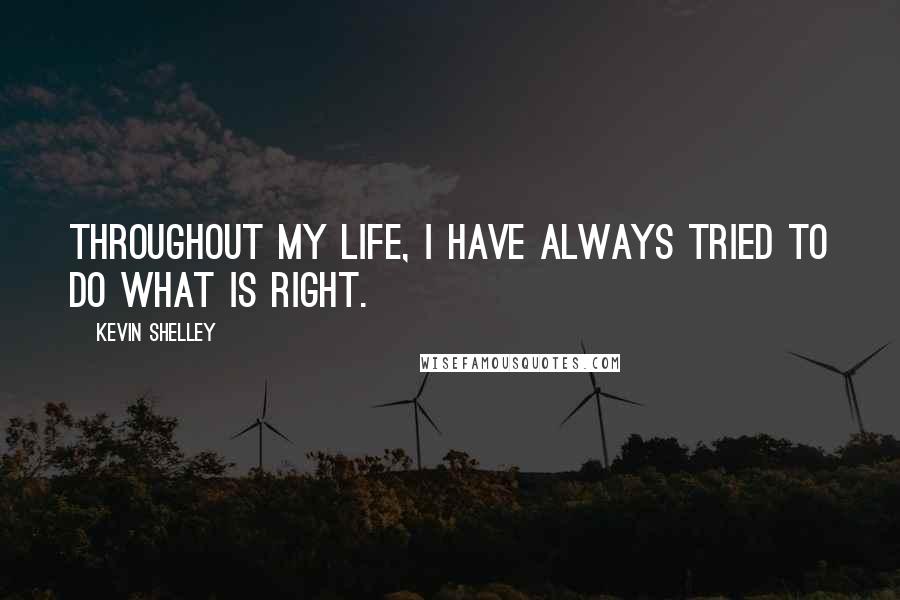 THROUGHOUT MY LIFE, I HAVE ALWAYS TRIED TO DO WHAT IS RIGHT.

KEVIN SHELLEY

WISEFAMOUSQUOTES.COM